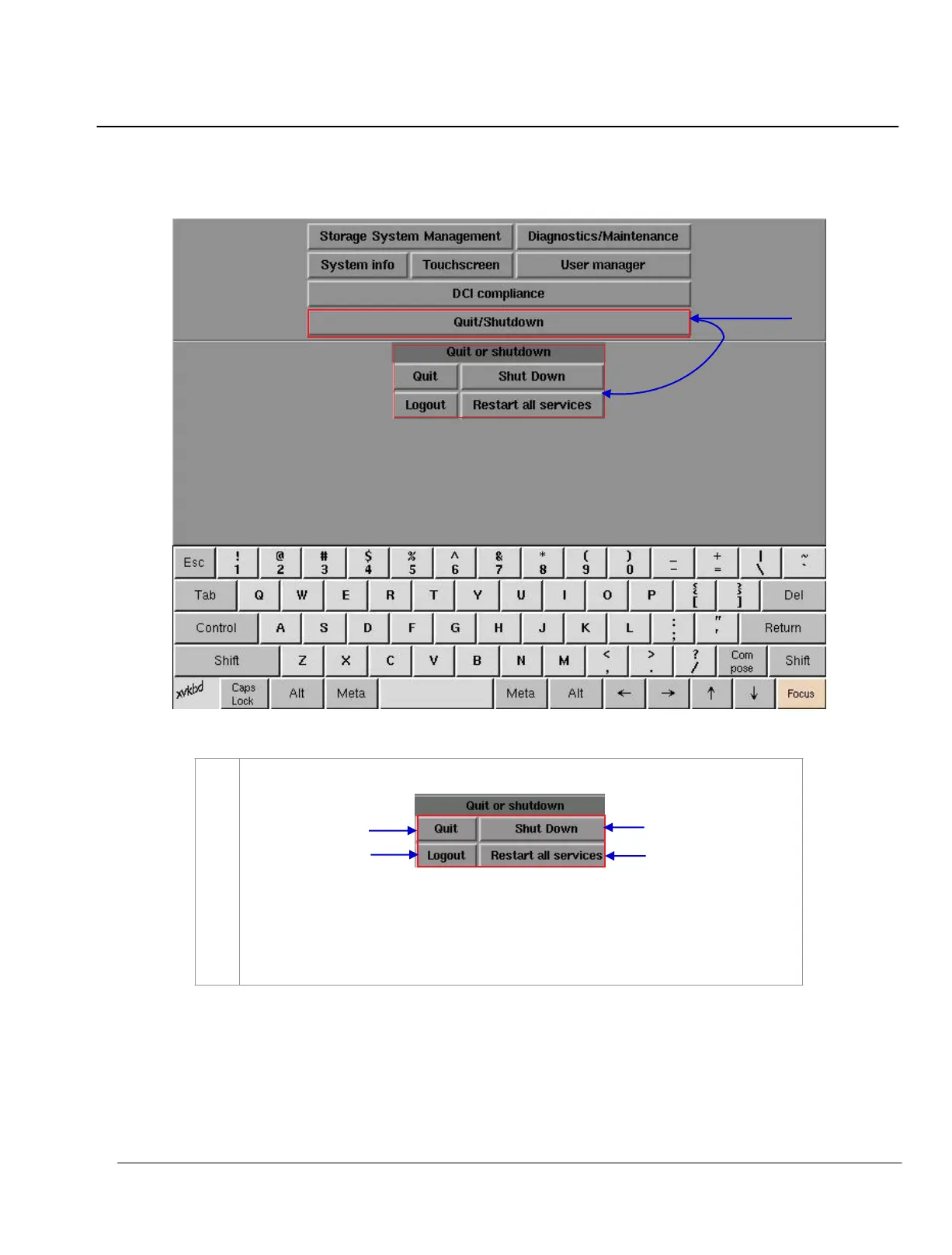 Storage System Management
Diagnostics/Maintenance
System info
Touchscreen
User manager
DCI compliance
Quit/Shutdown

Quit or shutdown
Quit
Shut Down
Logout
Restart all services

Esc ! 1 @ 2 # 3 $ 4 % 5 ^ 6 & 7 * 8 ( 9 ) 0 _ - + = | \ ~ `
Tab Q W E R T Y U I O P { [ } ] Del
Control A S D F G H J K L : ; " ' Return
Shift Z X C V B N M < , > . ? / Com pose Shift
xvkbd Caps Lock Alt Meta Meta Alt ← → ↑ ↓ Focus

Quit or shutdown
Quit
Shut Down
Logout
Restart all services